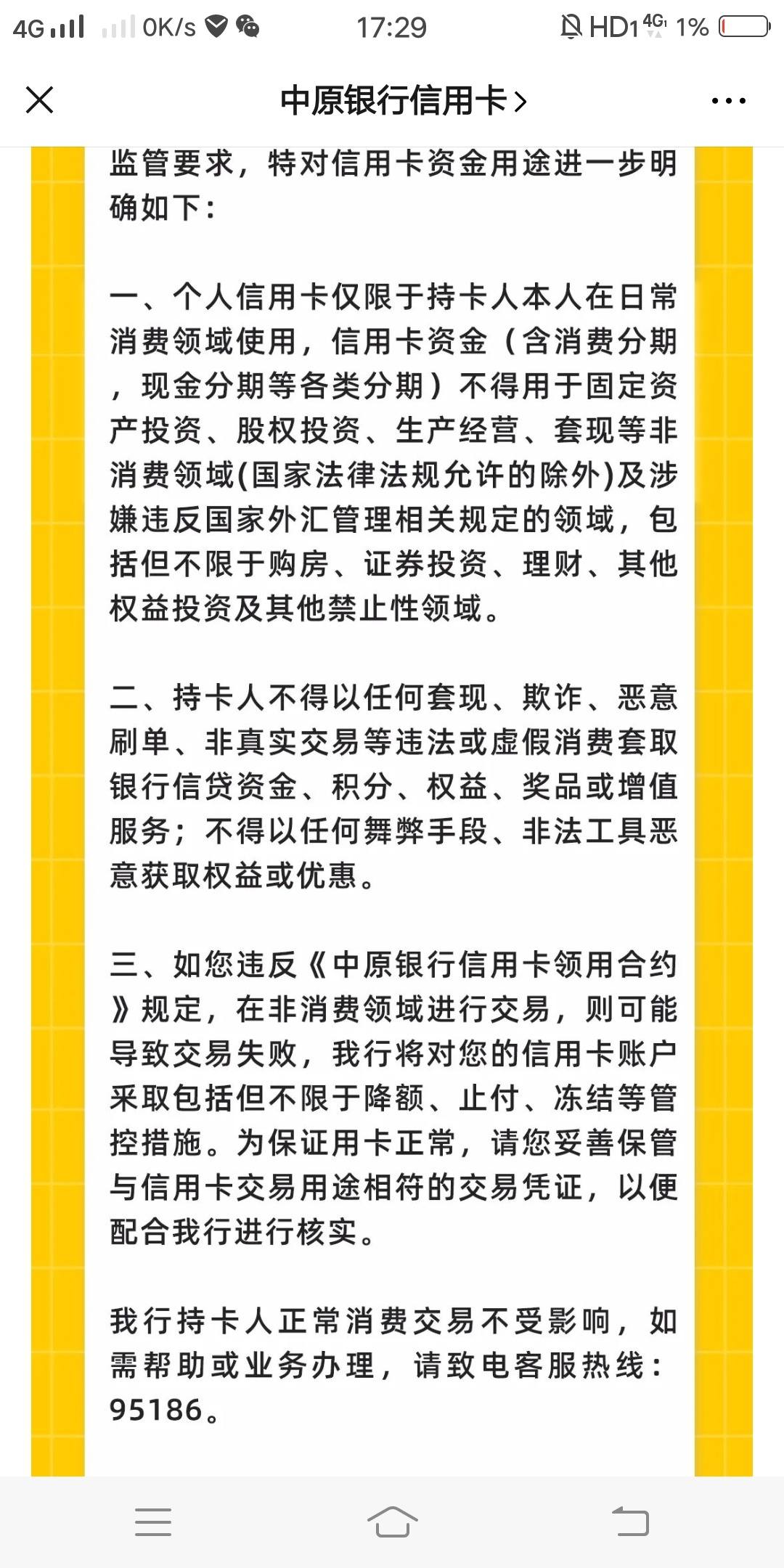 4G 0K/s 17:29 HD1 4G 1%

中原银行信用卡>

监管要求，特对信用卡资金用途进一步明确如下：

一、个人信用卡仅限于持卡人本人在日常消费领域使用，信用卡资金（含消费分期，现金分期等各类分期）不得用于固定资产投资、股权投资、生产经营、套现等非消费领域(国家法律法规允许的除外)及涉嫌违反国家外汇管理相关规定的领域，包括但不限于购房、证券投资、理财、其他权益投资及其他禁止性领域。

二、持卡人不得以任何套现、欺诈、恶意刷单、非真实交易等违法或虚假消费套取银行信贷资金、积分、权益、奖品或增值服务；不得以任何舞弊手段、非法工具恶意获取权益或优惠。

三、如您违反《中原银行信用卡领用合约》规定，在非消费领域进行交易，则可能导致交易失败，我行将对您的信用卡账户采取包括但不限于降额、止付、冻结等管控措施。为保证用卡正常，请您妥善保管与信用卡交易用途相符的交易凭证，以便配合我行进行核实。

我行持卡人正常消费交易不受影响，如需帮助或业务办理，请致电客服热线：95186。